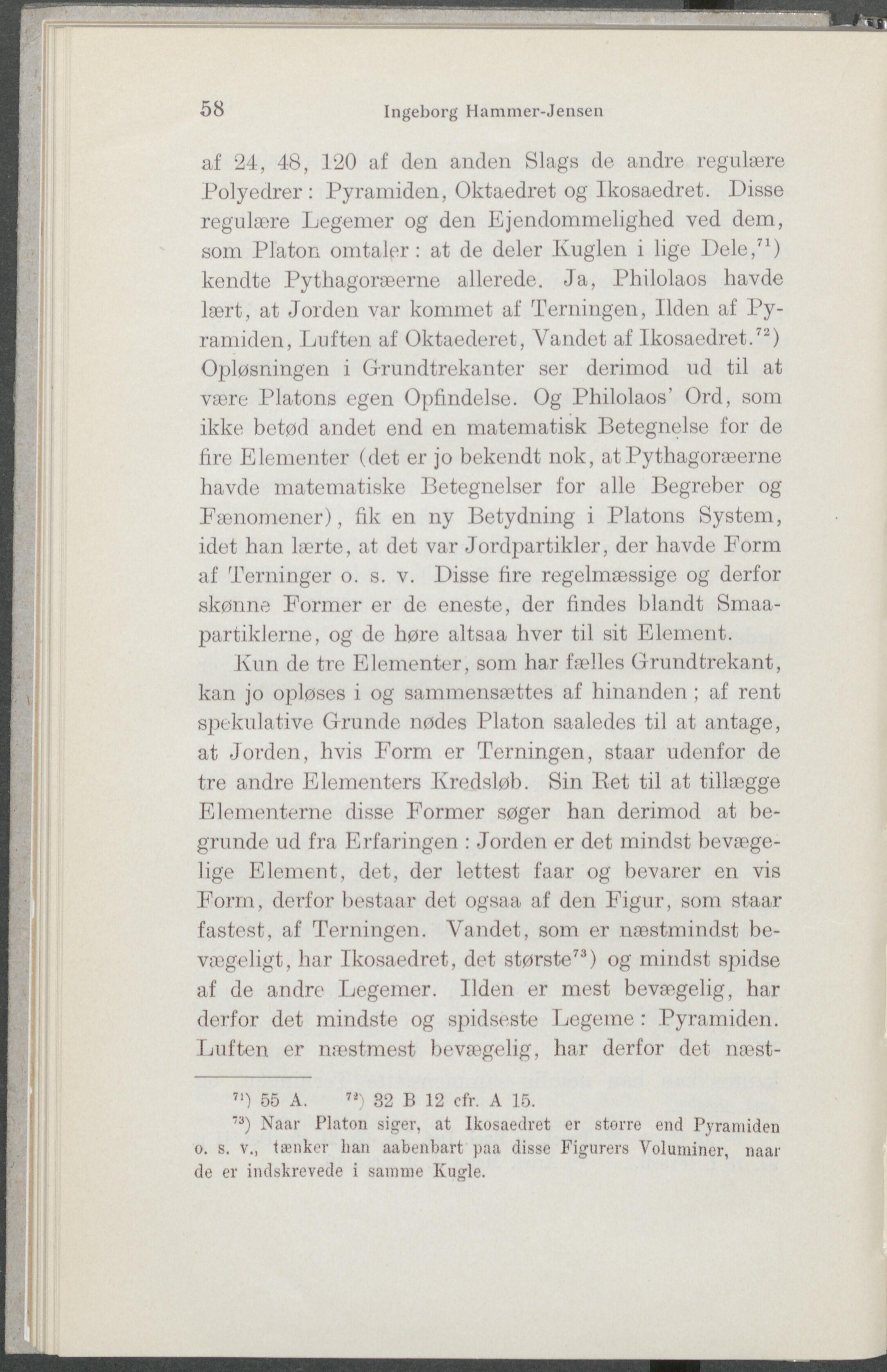 58 Ingeborg Hammer-Jensen

af 24, 48, 120 af den anden Slags de andre regulære Polyedrer: Pyramiden, Oktaedret og Ikosaedret. Disse regulære Legemer og den Ejendommelighed ved dem, som Platon omtaler: at de deler Kuglen i lige Dele,$^{71}$) kendte Pythagoræerne allerede. Ja, Philolaos havde lært, at Jorden var kommet af Terningen, Ilden af Pyramiden, Luften af Oktaederet, Vandet af Ikosaedret.$^{72}$) Opløsningen i Grundtrekanter ser derimod ud til at være Platons egen Opfindelse. Og Philolaos' Ord, som ikke betød andet end en matematisk Betegnelse for de fire Elementer (det er jo bekendt nok, at Pythagoræerne havde matematiske Betegnelser for alle Begreber og Fænomener), fik en ny Betydning i Platons System, idet han lærte, at det var Jordpartikler, der havde Form af Terninger o. s. v. Disse fire regelmæssige og derfor skønne Former er de eneste, der findes blandt Smaapartiklerne, og de høre altsaa hver til sit Element.

Kun de tre Elementer, som har fælles Grundtrekant, kan jo opløses i og sammensættes af hinanden; af rent spekulative Grunde nødes Platon saaledes til at antage, at Jorden, hvis Form er Terningen, staar udenfor de tre andre Elementers Kredsløb. Sin Ret til at tillægge Elementerne disse Former søger han derimod at begrunde ud fra Erfaringen: Jorden er det mindst bevægelige Element, det, der lettest faar og bevarer en vis Form, derfor bestaar det ogsaa af den Figur, som staar fastest, af Terningen. Vandet, som er næstmindst bevægeligt, har Ikosaedret, det største$^{73}$) og mindst spidse af de andre Legemer. Ilden er mest bevægelig, har derfor det mindste og spidseste Legeme: Pyramiden. Luften er næstmest bevægelig, har derfor det næst-

$^{71}$) 55 A. $^{72}$) 32 B 12 cfr. A 15.

$^{73}$) Naar Platon siger, at Ikosaedret er større end Pyramiden o. s. v., tænker han aabenbart paa disse Figurers Voluminer, naar de er indskrevede i samme Kugle.